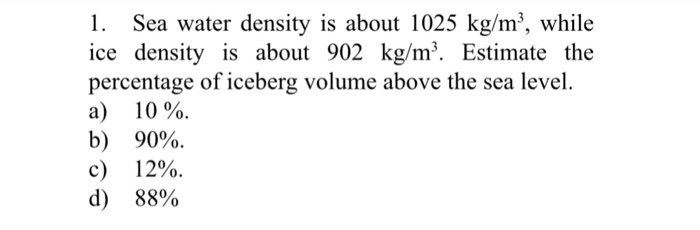 1. Sea water density is about 1025 $kg/m^3$, while ice density is about 902 $kg/m^3$. Estimate the percentage of iceberg volume above the sea level.

a) 10 %.
b) 90%.
c) 12%.
d) 88%